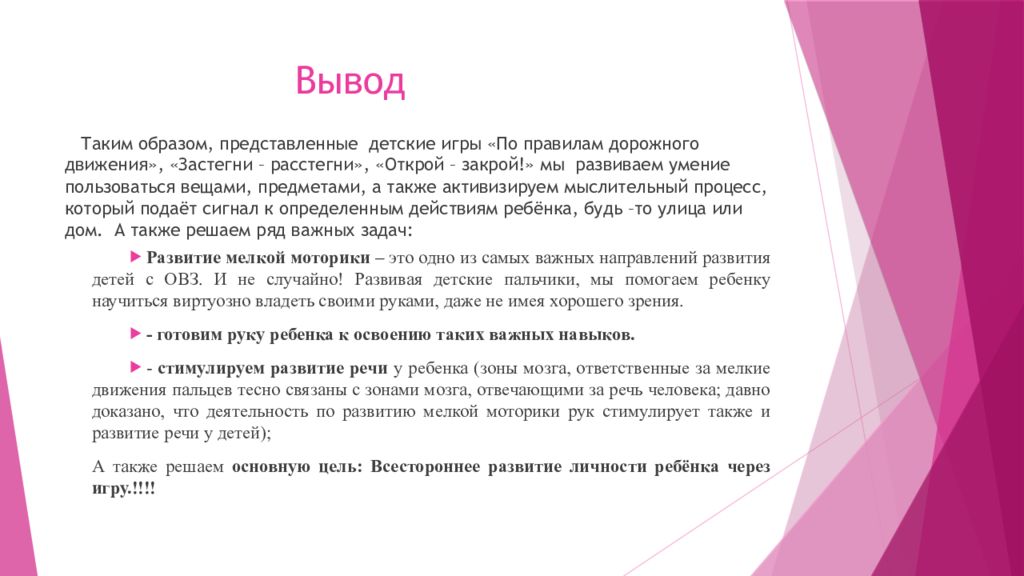 Вывод

Таким образом, представленные детские игры «По правилам дорожного движения», «Застегни – расстегни», «Открой – закрой!» мы развиваем умение пользоваться вещами, предметами, а также активизируем мыслительный процесс, который подаёт сигнал к определенным действиям ребёнка, будь –то улица или дом. А также решаем ряд важных задач:

Развитие мелкой моторики – это одно из самых важных направлений развития детей с ОВЗ. И не случайно! Развивая детские пальчики, мы помогаем ребенку научиться виртуозно владеть своими руками, даже не имея хорошего зрения.

- готовим руку ребенка к освоению таких важных навыков.

- стимулируем развитие речи у ребенка (зоны мозга, ответственные за мелкие движения пальцев тесно связаны с зонами мозга, отвечающими за речь человека; давно доказано, что деятельность по развитию мелкой моторики рук стимулирует также и развитие речи у детей);

А также решаем основную цель: Всестороннее развитие личности ребёнка через игру.!!!!